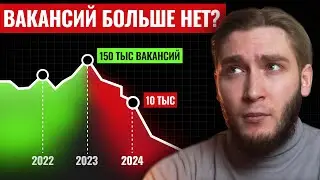 ВАКАНСИЙ БОЛЬШЕ НЕТ?

150 ТЫС ВАКАНСИЙ

10 ТЫС

2022
2023
2024